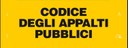 CODICE
DEGLI APPALTI
PUBBLICI